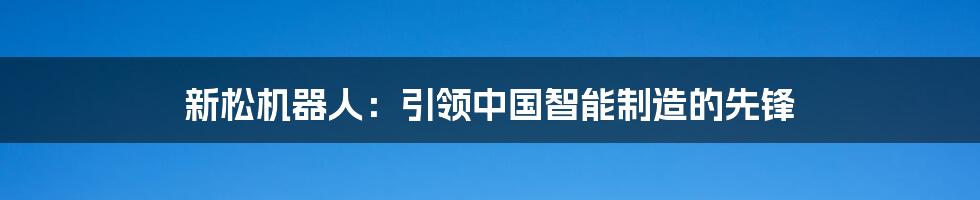 新松机器人：引领中国智能制造的先锋